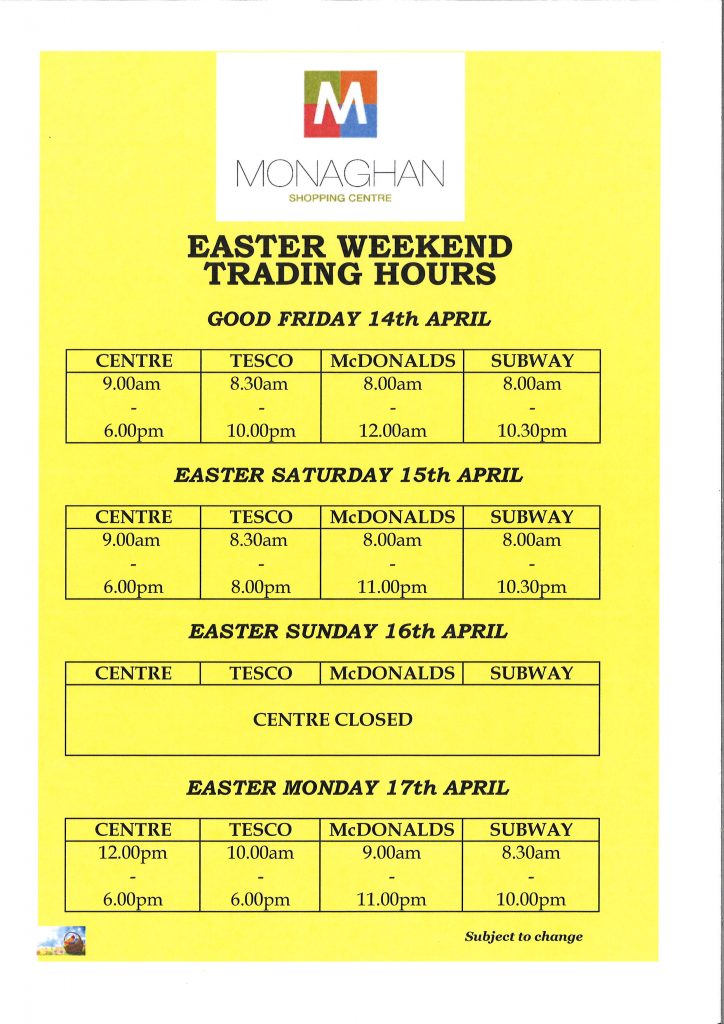 M
MONAGHAN
SHOPPING CENTRE

EASTER WEEKEND
TRADING HOURS

GOOD FRIDAY 14th APRIL

| CENTRE | TESCO | McDONALDS | SUBWAY |
|---|---|---|---|
| 9.00am - 6.00pm | 8.30am - 10.00pm | 8.00am - 12.00am | 8.00am - 10.30pm |

EASTER SATURDAY 15th APRIL

| CENTRE | TESCO | McDONALDS | SUBWAY |
|---|---|---|---|
| 9.00am - 6.00pm | 8.30am - 8.00pm | 8.00am - 11.00pm | 8.00am - 10.30pm |

EASTER SUNDAY 16th APRIL

| CENTRE | TESCO | McDONALDS | SUBWAY |
|---|---|---|---|
| CENTRE CLOSED | | | |

EASTER MONDAY 17th APRIL

| CENTRE | TESCO | McDONALDS | SUBWAY |
|---|---|---|---|
| 12.00pm - 6.00pm | 10.00am - 6.00pm | 9.00am - 11.00pm | 8.30am - 10.00pm |

Subject to change